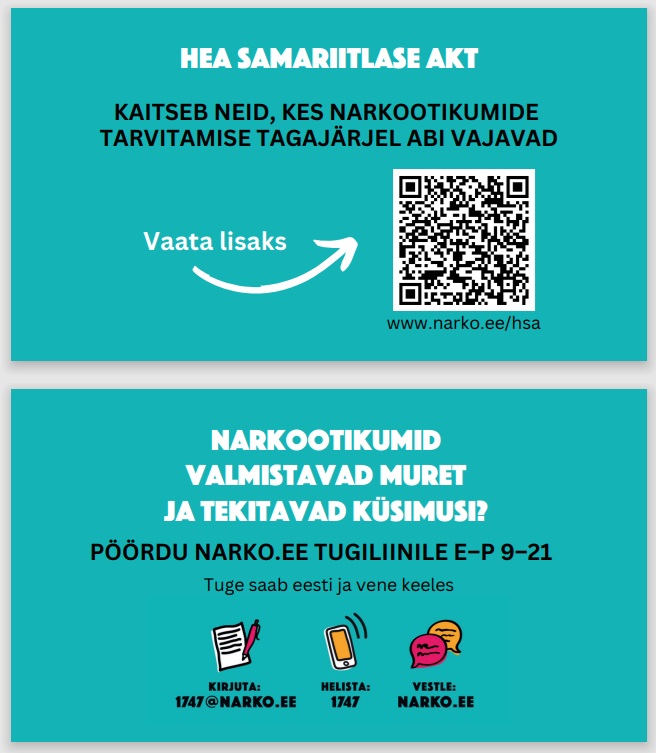 HEA SAMARIITLASE AKT

KAITSEB NEID, KES NARKOOTIKUMIDE TARVITAMISE TAGAJÄRJEL ABI VAJAVAD

Vaata lisaks

www.narko.ee/hsa

NARKOOTIKUMID VALMISTAVAD MURET JA TEKITAVAD KÜSIMUSI?

PÖÖRDU NARKO.EE TUGILIINILE E–P 9–21

Tuge saab eesti ja vene keeles

KIRJUTA:
1747@NARKO.EE

HELISTA:
1747

VESTLE:
NARKO.EE